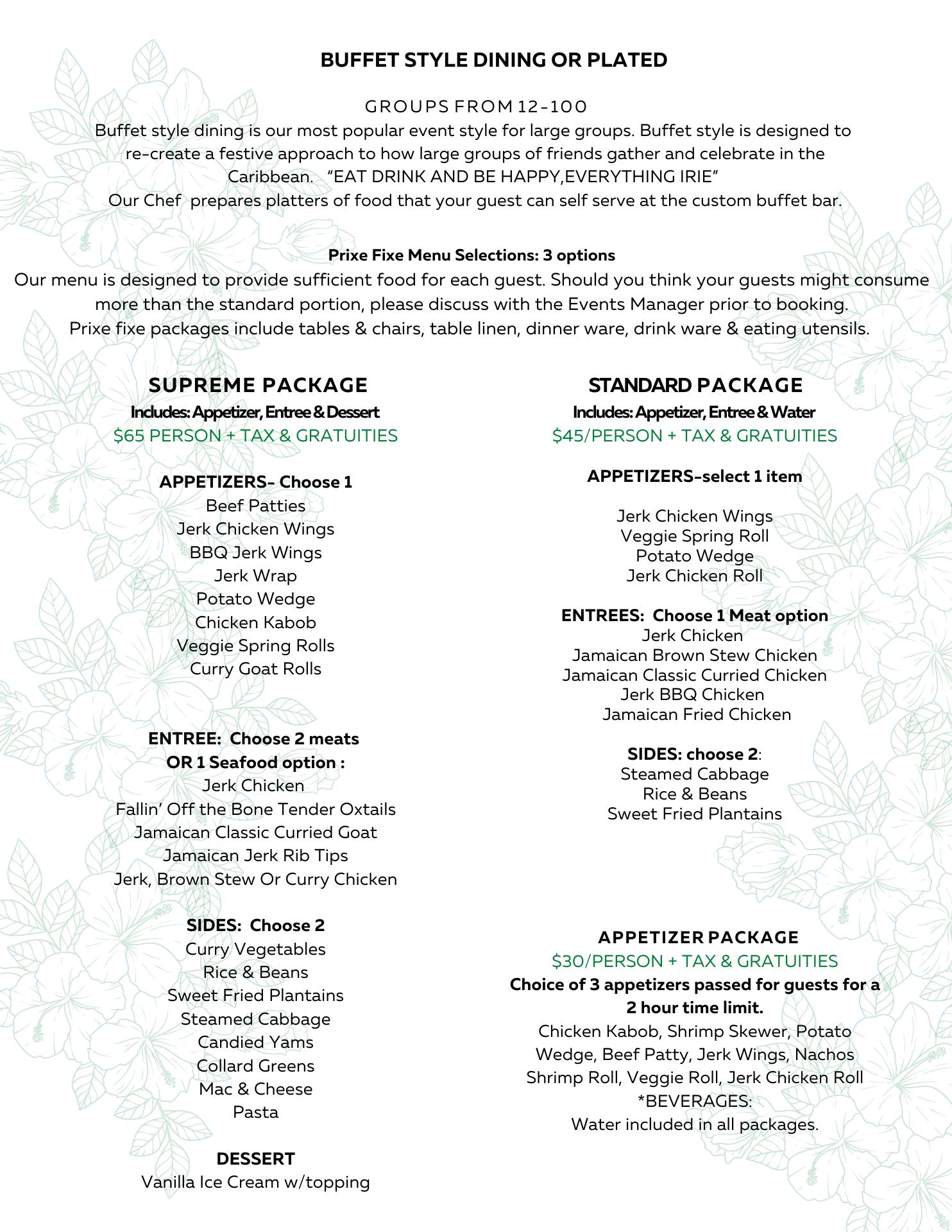 BUFFET STYLE DINING OR PLATED

GROUPS FROM 12-100
Buffet style dining is our most popular event style for large groups. Buffet style is designed to re-create a festive approach to how large groups of friends gather and celebrate in the Caribbean. "EAT DRINK AND BE HAPPY,EVERYTHING IRIE"
Our Chef prepares platters of food that your guest can self serve at the custom buffet bar.

Prixe Fixe Menu Selections: 3 options
Our menu is designed to provide sufficient food for each guest. Should you think your guests might consume more than the standard portion, please discuss with the Events Manager prior to booking.
Prixe fixe packages include tables & chairs, table linen, dinner ware, drink ware & eating utensils.

SUPREME PACKAGE
Includes: Appetizer, Entree & Dessert
$65 PERSON + TAX & GRATUITIES

APPETIZERS- Choose 1
Beef Patties
Jerk Chicken Wings
BBQ Jerk Wings
Jerk Wrap
Potato Wedge
Chicken Kabob
Veggie Spring Rolls
Curry Goat Rolls

ENTREE: Choose 2 meats
OR 1 Seafood option :
Jerk Chicken
Fallin' Off the Bone Tender Oxtails
Jamaican Classic Curried Goat
Jamaican Jerk Rib Tips
Jerk, Brown Stew Or Curry Chicken

SIDES: Choose 2
Curry Vegetables
Rice & Beans
Sweet Fried Plantains
Steamed Cabbage
Candied Yams
Collard Greens
Mac & Cheese
Pasta

DESSERT
Vanilla Ice Cream w/topping

STANDARD PACKAGE
Includes: Appetizer, Entree & Water
$45/PERSON + TAX & GRATUITIES

APPETIZERS-select 1 item

Jerk Chicken Wings
Veggie Spring Roll
Potato Wedge
Jerk Chicken Roll

ENTREES: Choose 1 Meat option
Jerk Chicken
Jamaican Brown Stew Chicken
Jamaican Classic Curried Chicken
Jerk BBQ Chicken
Jamaican Fried Chicken

SIDES: choose 2:
Steamed Cabbage
Rice & Beans
Sweet Fried Plantains

APPETIZER PACKAGE
$30/PERSON + TAX & GRATUITIES
Choice of 3 appetizers passed for guests for a 2 hour time limit.
Chicken Kabob, Shrimp Skewer, Potato Wedge, Beef Patty, Jerk Wings, Nachos
Shrimp Roll, Veggie Roll, Jerk Chicken Roll
*BEVERAGES:
Water included in all packages.